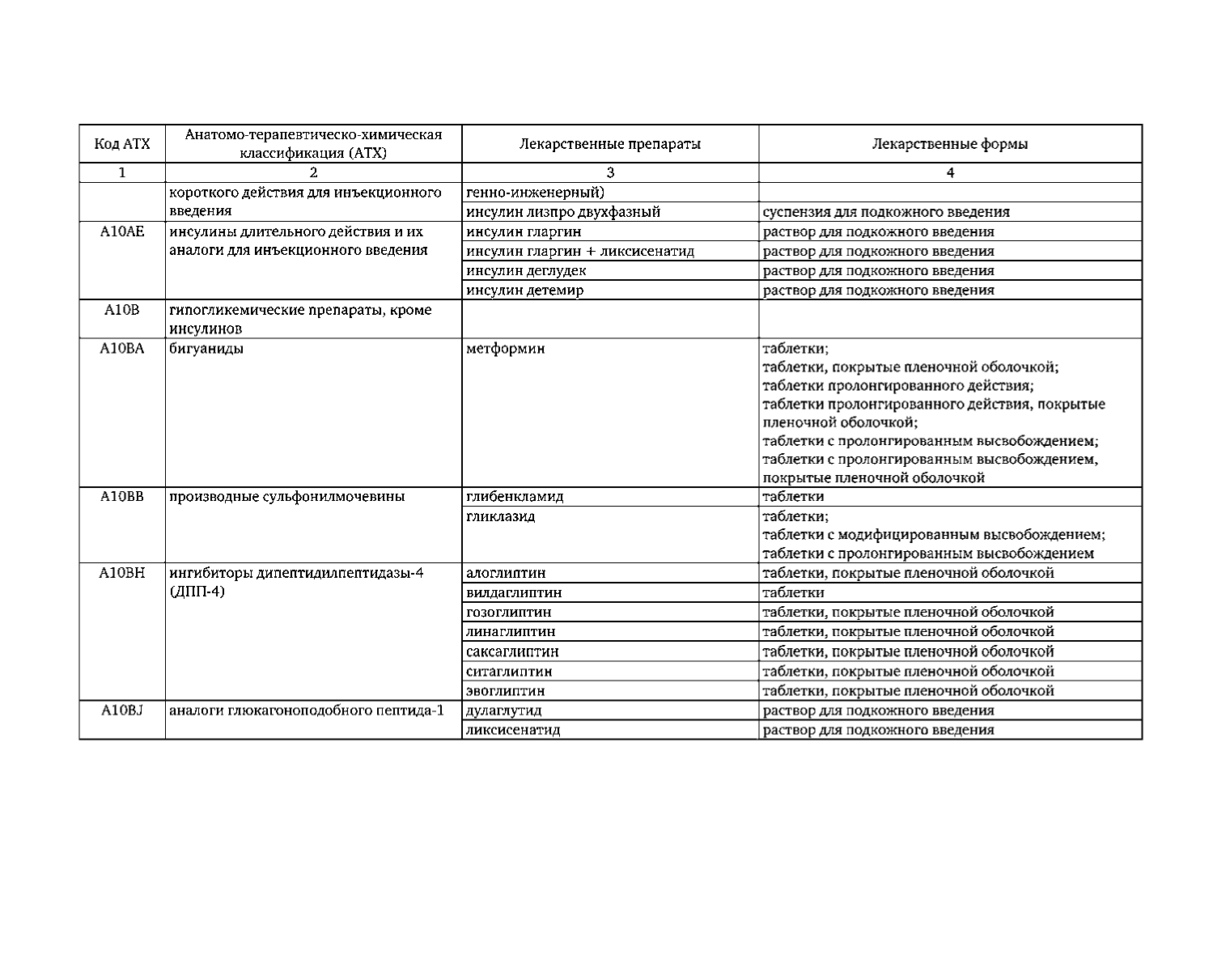 | Код АТХ | Анатомо-терапевтическо-химическая классификация (АТХ) | Лекарственные препараты | Лекарственные формы |
|---|---|---|---|
| 1 | 2 | 3 | 4 |
| | короткого действия для инъекционного введения | генно-инженерный) | |
| | | инсулин лизпро двухфазный | суспензия для подкожного введения |
| A10AE | инсулины длительного действия и их аналоги для инъекционного введения | инсулин гларгин | раствор для подкожного введения |
| | | инсулин гларгин + ликсисенатид | раствор для подкожного введения |
| | | инсулин деглудек | раствор для подкожного введения |
| | | инсулин детемир | раствор для подкожного введения |
| A10B | гипогликемические препараты, кроме инсулинов | | |
| A10BA | бигуаниды | метформин | таблетки; таблетки, покрытые пленочной оболочкой; таблетки пролонгированного действия; таблетки пролонгированного действия, покрытые пленочной оболочкой; таблетки с пролонгированным высвобождением; таблетки с пролонгированным высвобождением, покрытые пленочной оболочкой |
| A10BB | производные сульфонилмочевины | глибенкламид | таблетки |
| | | гликлазид | таблетки; таблетки с модифицированным высвобождением; таблетки с пролонгированным высвобождением |
| A10BH | ингибиторы дипептидилпептидазы-4 (ДПП-4) | алоглиптин | таблетки, покрытые пленочной оболочкой |
| | | вилдаглиптин | таблетки |
| | | гозоглиптин | таблетки, покрытые пленочной оболочкой |
| | | линаглиптин | таблетки, покрытые пленочной оболочкой |
| | | саксаглиптин | таблетки, покрытые пленочной оболочкой |
| | | ситаглиптин | таблетки, покрытые пленочной оболочкой |
| | | эвоглиптин | таблетки, покрытые пленочной оболочкой |
| A10BJ | аналоги глюкагоноподобного пептида-1 | дулаглутид | раствор для подкожного введения |
| | | ликсисенатид | раствор для подкожного введения |